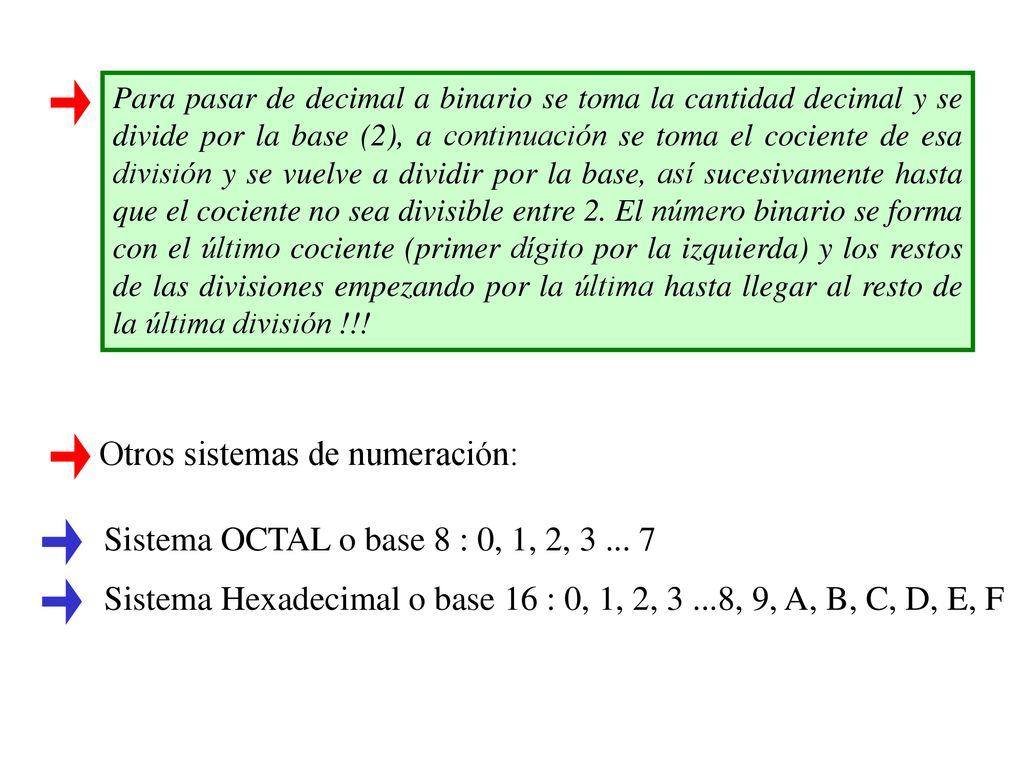 Para pasar de decimal a binario se toma la cantidad decimal y se divide por la base (2), a continuación se toma el cociente de esa división y se vuelve a dividir por la base, así sucesivamente hasta que el cociente no sea divisible entre 2. El número binario se forma con el último cociente (primer dígito por la izquierda) y los restos de las divisiones empezando por la última hasta llegar al resto de la última división !!!

Otros sistemas de numeración:

Sistema OCTAL o base 8 : 0, 1, 2, 3 ... 7

Sistema Hexadecimal o base 16 : 0, 1, 2, 3 ...8, 9, A, B, C, D, E, F